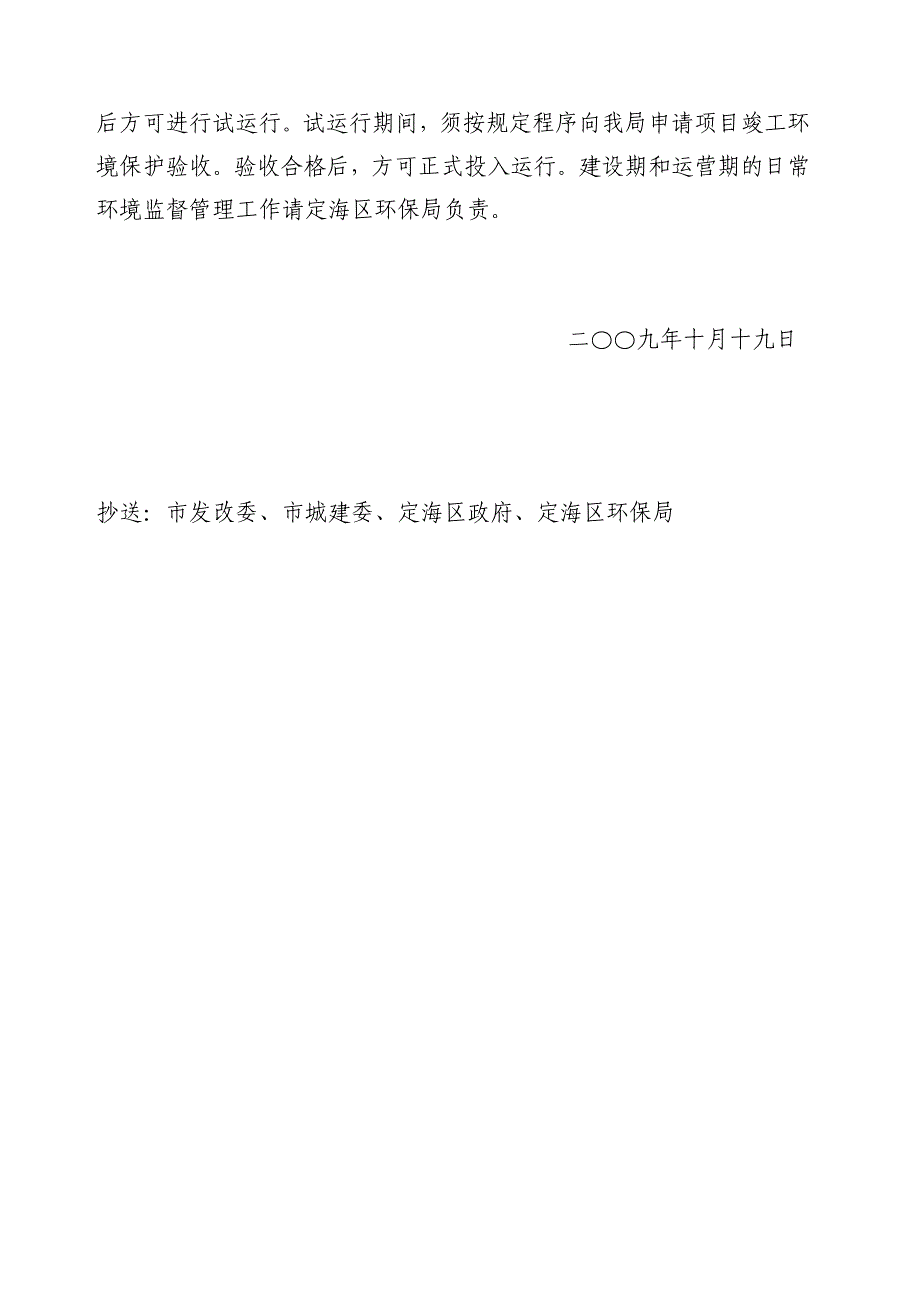 后方可进行试运行。试运行期间，须按规定程序向我局申请项目竣工环境保护验收。验收合格后，方可正式投入运行。建设期和运营期的日常环境监督管理工作请定海区环保局负责。

二〇〇九年十月十九日

抄送：市发改委、市城建委、定海区政府、定海区环保局